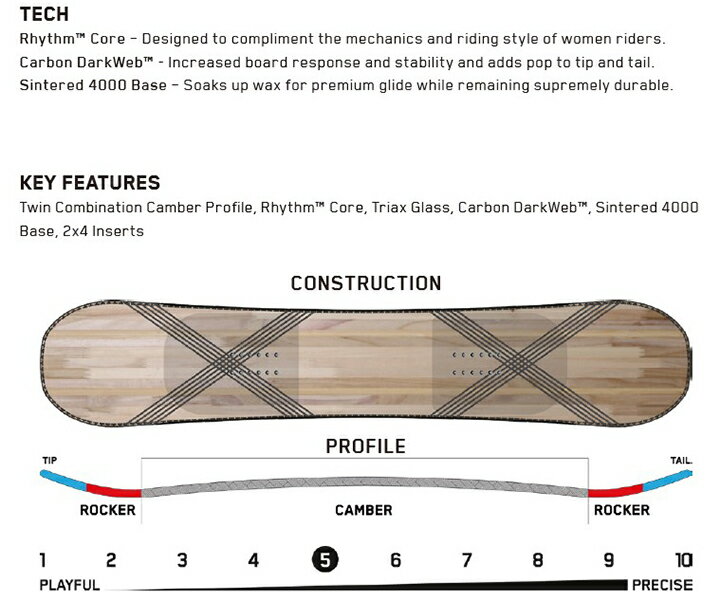 TECH
Rhythm™ Core – Designed to compliment the mechanics and riding style of women riders.
Carbon DarkWeb™ - Increased board response and stability and adds pop to tip and tail.
Sintered 4000 Base – Soaks up wax for premium glide while remaining supremely durable.

KEY FEATURES
Twin Combination Camber Profile, Rhythm™ Core, Triax Glass, Carbon DarkWeb™, Sintered 4000 Base, 2x4 Inserts

CONSTRUCTION

PROFILE

TIP

TAIL

ROCKER

CAMBER

ROCKER

1 2 3 4 5 6 7 8 9 10

PLAYFUL

PRECISE